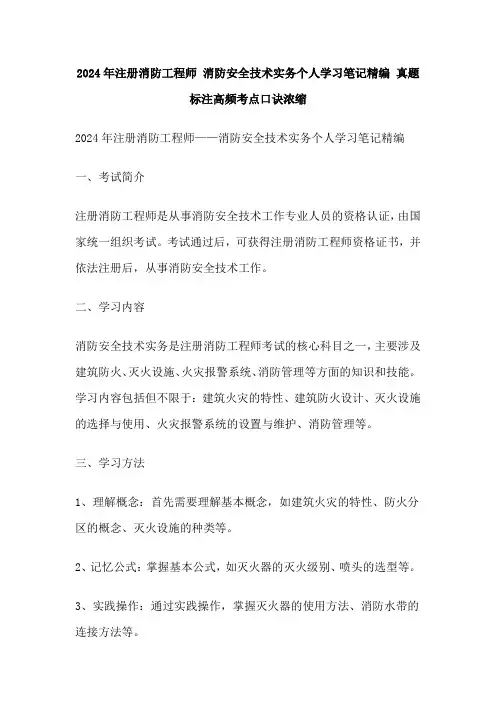 2024年注册消防工程师 消防安全技术实务个人学习笔记精编 真题标注高频考点口诀浓缩

2024年注册消防工程师——消防安全技术实务个人学习笔记精编

一、考试简介

注册消防工程师是从事消防安全技术工作专业人员的资格认证，由国家统一组织考试。考试通过后，可获得注册消防工程师资格证书，并依法注册后，从事消防安全技术工作。

二、学习内容

消防安全技术实务是注册消防工程师考试的核心科目之一，主要涉及建筑防火、灭火设施、火灾报警系统、消防管理等方面的知识和技能。学习内容包括但不限于：建筑火灾的特性、建筑防火设计、灭火设施的选择与使用、火灾报警系统的设置与维护、消防管理等。

三、学习方法

1、理解概念：首先需要理解基本概念，如建筑火灾的特性、防火分区的概念、灭火设施的种类等。

2、记忆公式：掌握基本公式，如灭火器的灭火级别、喷头的选型等。

3、实践操作：通过实践操作，掌握灭火器的使用方法、消防水带的连接方法等。